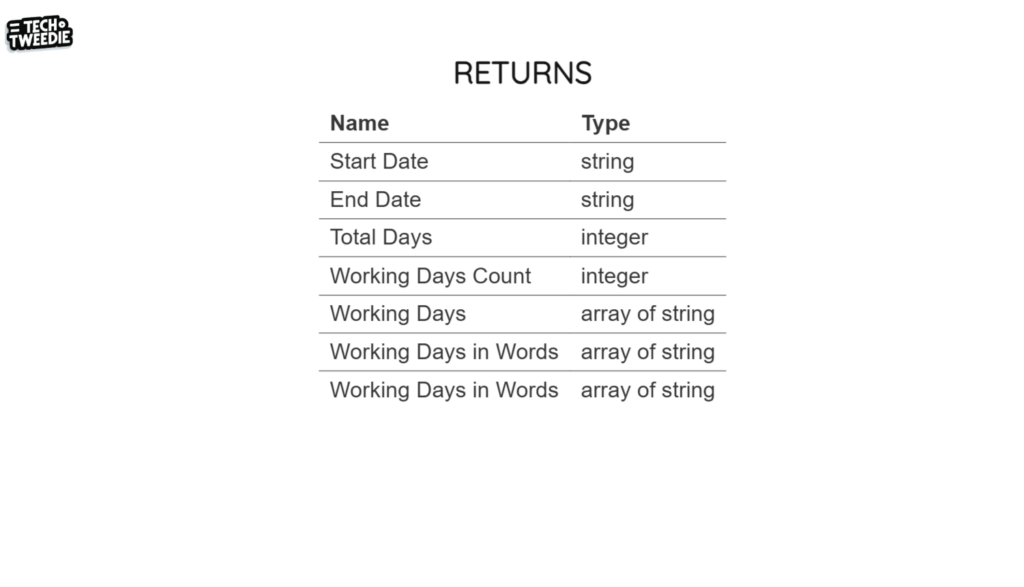 TECH
TWEEDIE

RETURNS

| Name | Type |
|---|---|
| Start Date | string |
| End Date | string |
| Total Days | integer |
| Working Days Count | integer |
| Working Days | array of string |
| Working Days in Words | array of string |
| Working Days in Words | array of string |